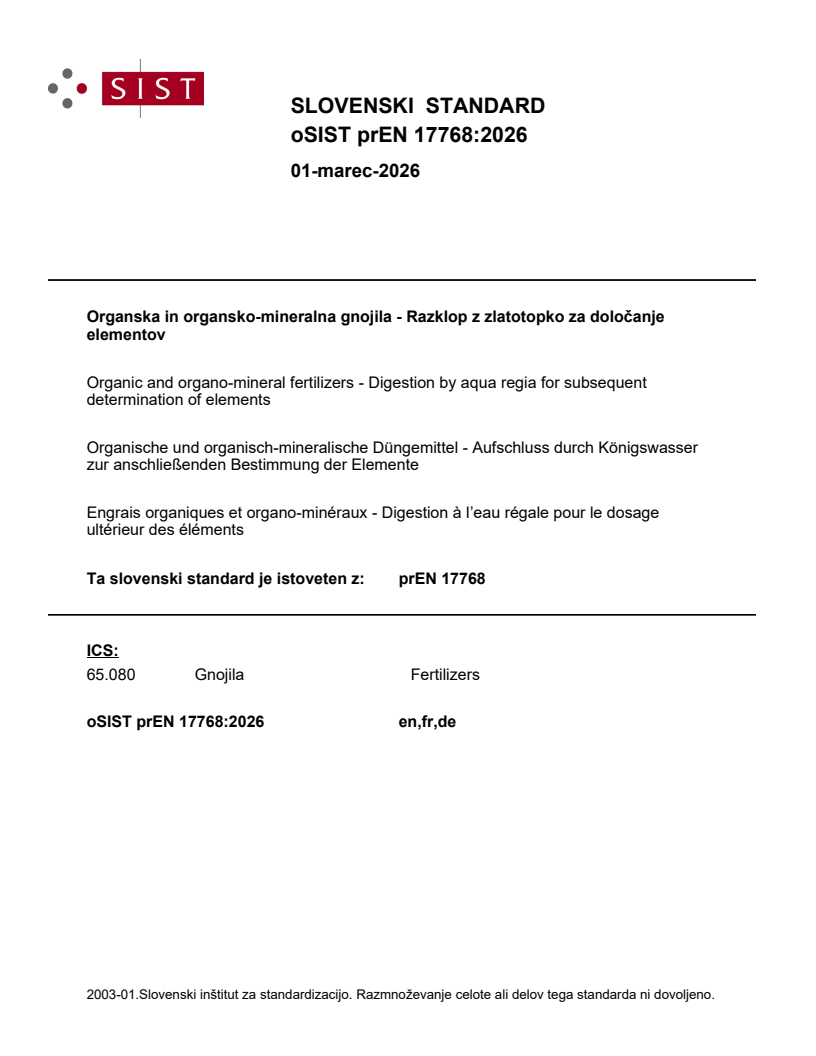 SIST

SLOVENSKI STANDARD
oSIST prEN 17768:2026

01-marec-2026

Organska in organsko-mineralna gnojila - Razklop z zlatotopko za določanje elementov

Organic and organo-mineral fertilizers - Digestion by aqua regia for subsequent determination of elements

Organische und organisch-mineralische Düngemittel - Aufschluss durch Königswasser zur anschließenden Bestimmung der Elemente

Engrais organiques et organo-minéraux - Digestion à l'eau régale pour le dosage ultérieur des éléments

Ta slovenski standard je istoveten z: prEN 17768

ICS:
65.080 Gnojila Fertilizers

oSIST prEN 17768:2026 en,fr,de

2003-01.Slovenski inštitut za standardizacijo. Razmnoževanje celote ali delov tega standarda ni dovoljeno.